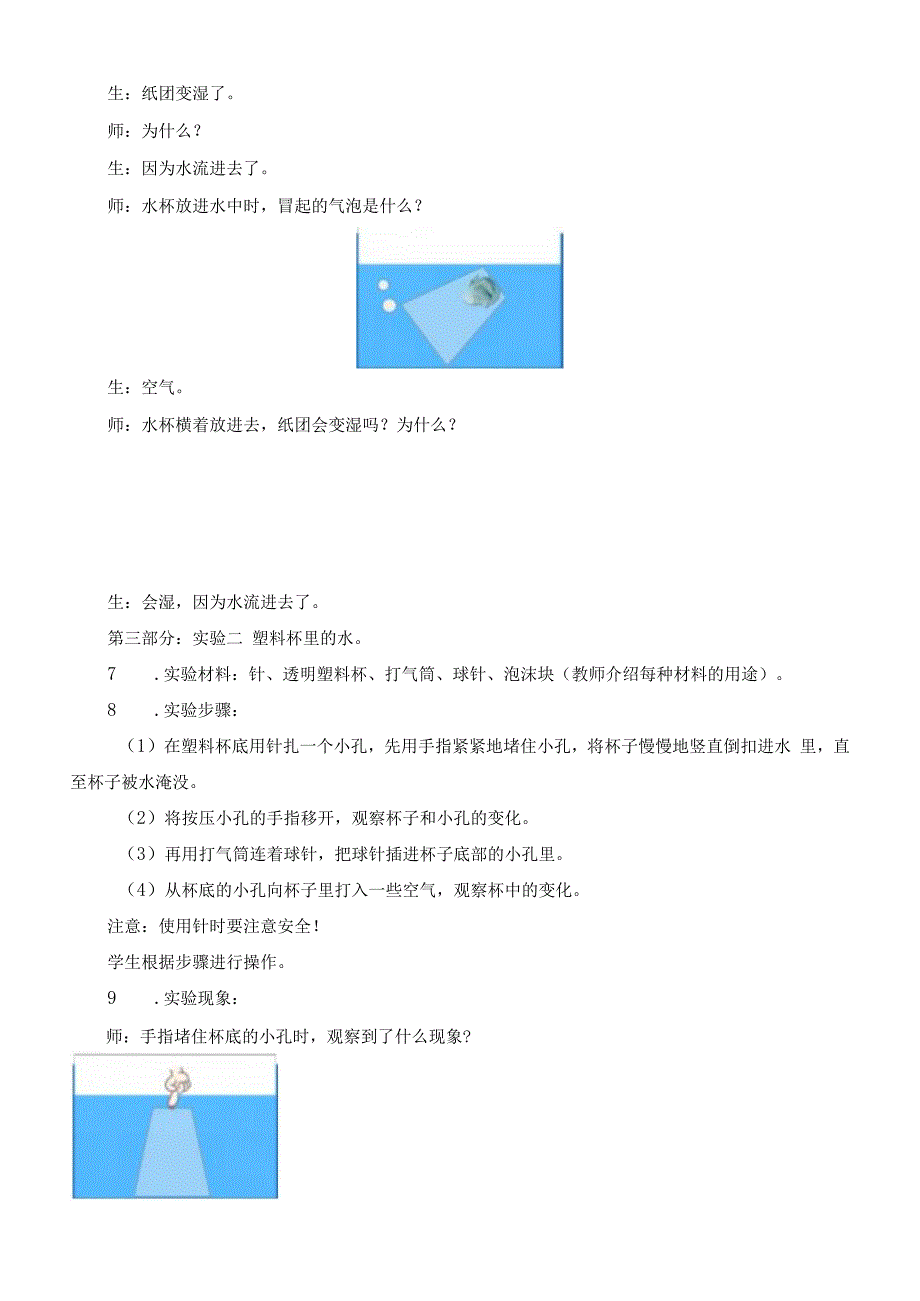 生：纸团变湿了。

师：为什么？

生：因为水流进去了。

师：水杯放进水中时，冒起的气泡是什么？

生：空气。

师：水杯横着放进去，纸团会变湿吗？为什么？

生：会湿，因为水流进去了。

第三部分：实验二 塑料杯里的水。

7 .实验材料：针、透明塑料杯、打气筒、球针、泡沫块（教师介绍每种材料的用途）。

8 .实验步骤：

（1）在塑料杯底用针扎一个小孔，先用手指紧紧地堵住小孔，将杯子慢慢地竖直倒扣进水 里，直至杯子被水淹没。

（2）将按压小孔的手指移开，观察杯子和小孔的变化。

（3）再用打气筒连着球针，把球针插进杯子底部的小孔里。

（4）从杯底的小孔向杯子里打入一些空气，观察杯中的变化。

注意：使用针时要注意安全！

学生根据步骤进行操作。

9 .实验现象：

师：手指堵住杯底的小孔时，观察到了什么现象？